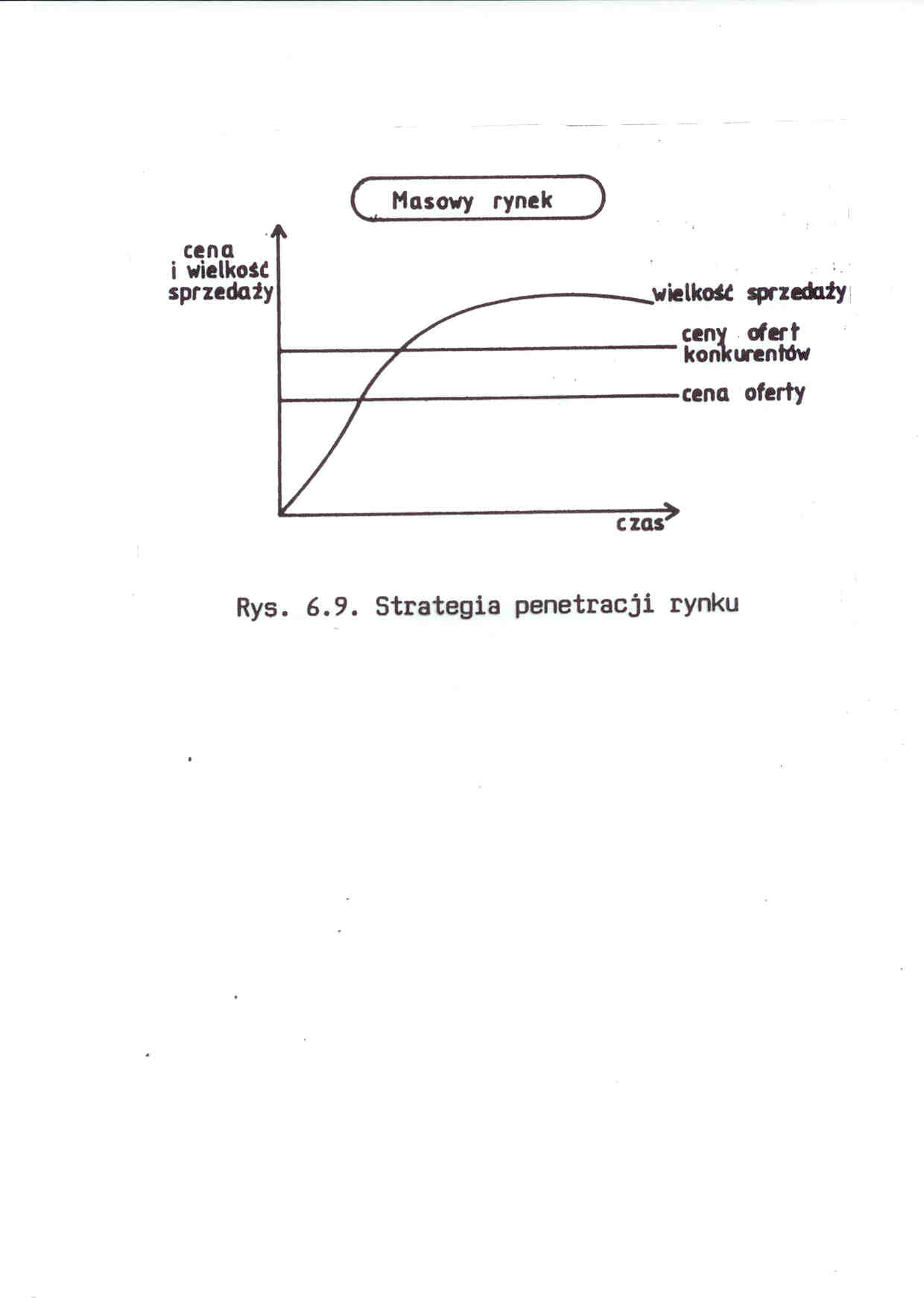 Masowy rynek

cena i wielkość sprzedaży

wielkość sprzedaży

ceny ofert konkurentów

cena oferty

czas

Rys. 6.9. Strategia penetracji rynku